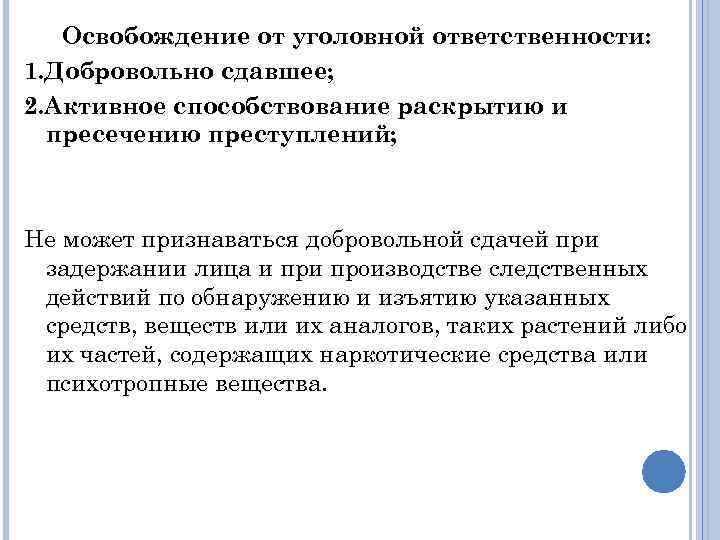 Освобождение от уголовной ответственности:
1.Добровольно сдавшее;
2.Активное способствование раскрытию и пресечению преступлений;

Не может признаваться добровольной сдачей при задержании лица и при производстве следственных действий по обнаружению и изъятию указанных средств, веществ или их аналогов, таких растений либо их частей, содержащих наркотические средства или психотропные вещества.